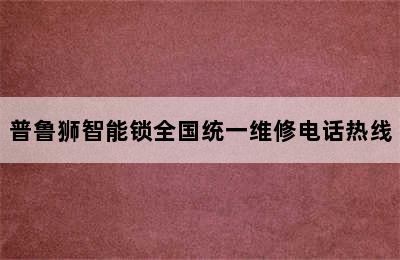 普鲁狮智能锁全国统一维修电话热线